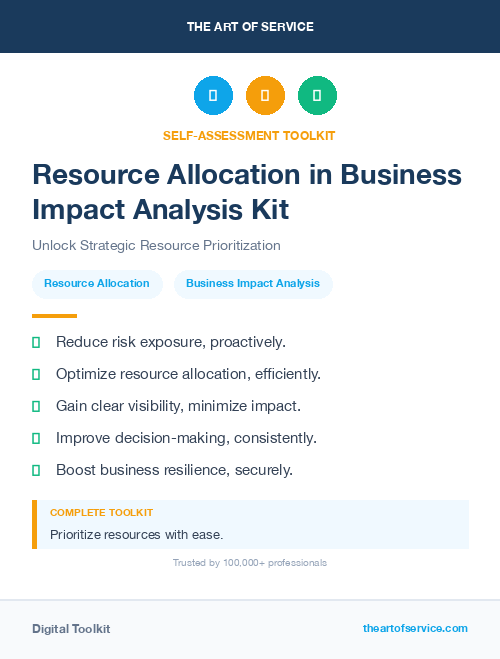 THE ART OF SERVICE

SELF-ASSESSMENT TOOLKIT

Resource Allocation in Business Impact Analysis Kit

Unlock Strategic Resource Prioritization

Resource Allocation

Business Impact Analysis

Reduce risk exposure, proactively.

Optimize resource allocation, efficiently.

Gain clear visibility, minimize impact.

Improve decision-making, consistently.

Boost business resilience, securely.

COMPLETE TOOLKIT

Prioritize resources with ease.

Trusted by 100,000+ professionals

Digital Toolkit

theartofservice.com